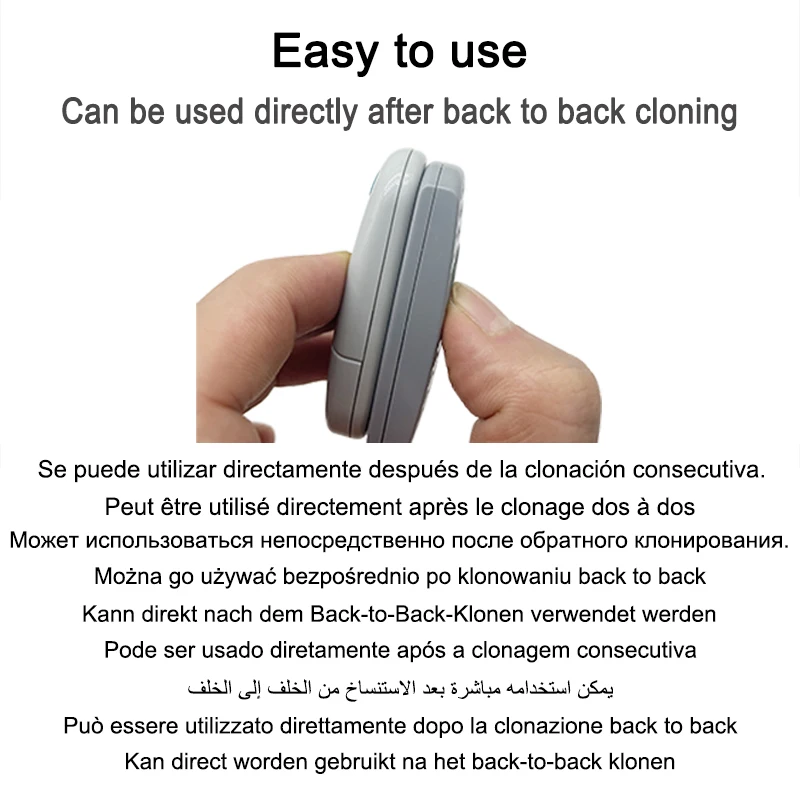 Easy to use

Can be used directly after back to back cloning

Se puede utilizar directamente después de la clonación consecutiva.

Peut être utilisé directement après le clonage dos à dos

Может использоваться непосредственно после обратного клонирования.

Można go używać bezpośrednio po klonowaniu back to back

Kann direkt nach dem Back-to-Back-Klonen verwendet werden

Pode ser usado diretamente após a clonagem consecutiva

يمكن استخدامه مباشرة بعد الاستنساخ من الخلف إلى الخلف

Può essere utilizzato direttamente dopo la clonazione back to back

Kan direct worden gebruikt na het back-to-back klonen